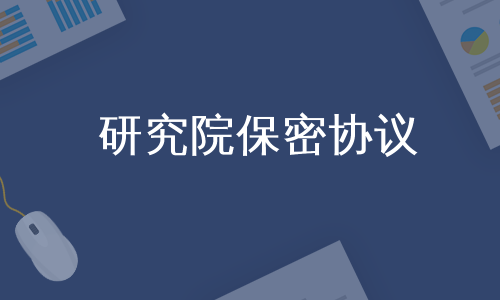 研究院保密协议